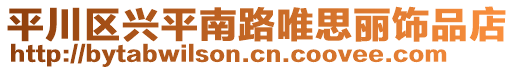 平川区兴平南路唯思丽饰品店
http://bytabwilson.cn.coovee.com